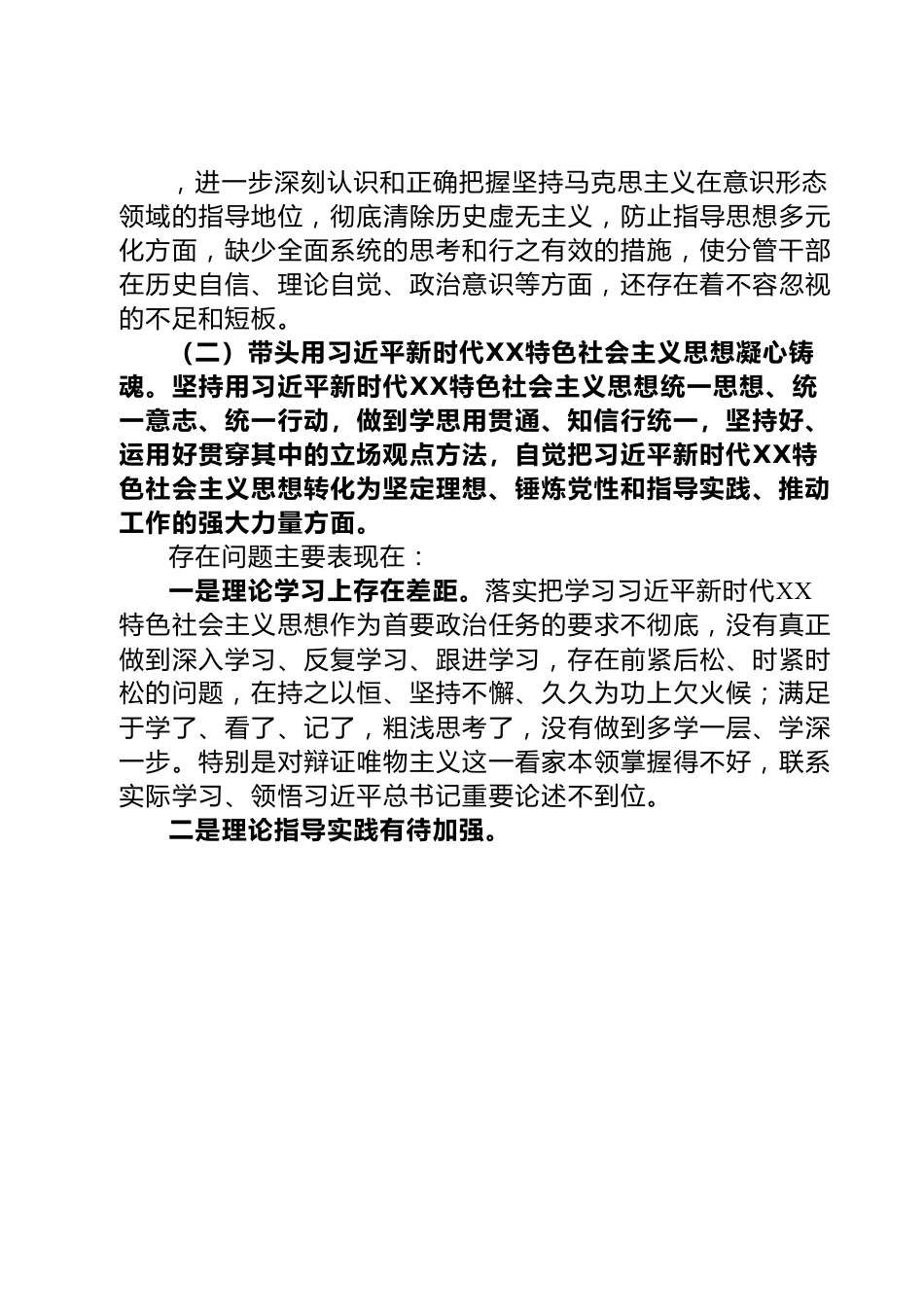 ，进一步深刻认识和正确把握坚持马克思主义在意识形态领域的指导地位，彻底清除历史虚无主义，防止指导思想多元化方面，缺少全面系统的思考和行之有效的措施，使分管干部在历史自信、理论自觉、政治意识等方面，还存在着不容忽视的不足和短板。

（二）带头用习近平新时代XX特色社会主义思想凝心铸魂。坚持用习近平新时代XX特色社会主义思想统一思想、统一意志、统一行动，做到学思用贯通、知信行统一，坚持好、运用好贯穿其中的立场观点方法，自觉把习近平新时代XX特色社会主义思想转化为坚定理想、锤炼党性和指导实践、推动工作的强大力量方面。

存在问题主要表现在：

一是理论学习上存在差距。落实把学习习近平新时代XX特色社会主义思想作为首要政治任务的要求不彻底，没有真正做到深入学习、反复学习、跟进学习，存在前紧后松、时紧时松的问题，在持之以恒、坚持不懈、久久为功上欠火候；满足于学了、看了、记了，粗浅思考了，没有做到多学一层、学深一步。特别是对辩证唯物主义这一看家本领掌握得不好，联系实际学习、领悟习近平总书记重要论述不到位。

二是理论指导实践有待加强。